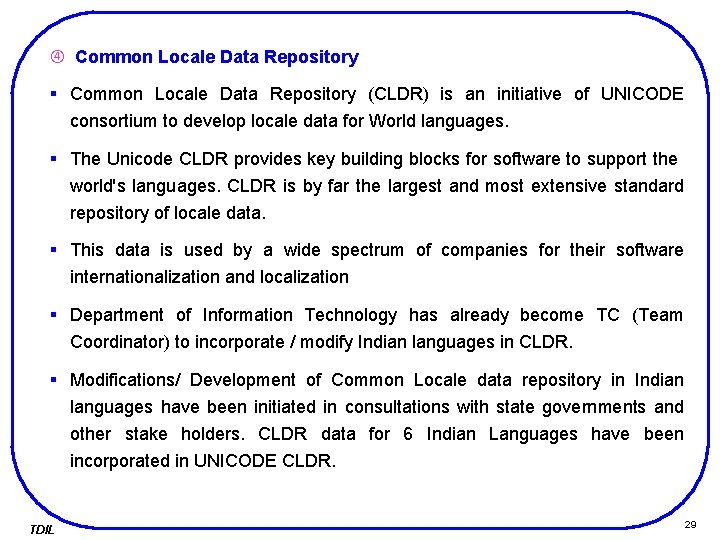 ④ Common Locale Data Repository

▪ Common Locale Data Repository (CLDR) is an initiative of UNICODE consortium to develop locale data for World languages.

▪ The Unicode CLDR provides key building blocks for software to support the world's languages. CLDR is by far the largest and most extensive standard repository of locale data.

▪ This data is used by a wide spectrum of companies for their software internationalization and localization

▪ Department of Information Technology has already become TC (Team Coordinator) to incorporate / modify Indian languages in CLDR.

▪ Modifications/ Development of Common Locale data repository in Indian languages have been initiated in consultations with state governments and other stake holders. CLDR data for 6 Indian Languages have been incorporated in UNICODE CLDR.

TDIL

29